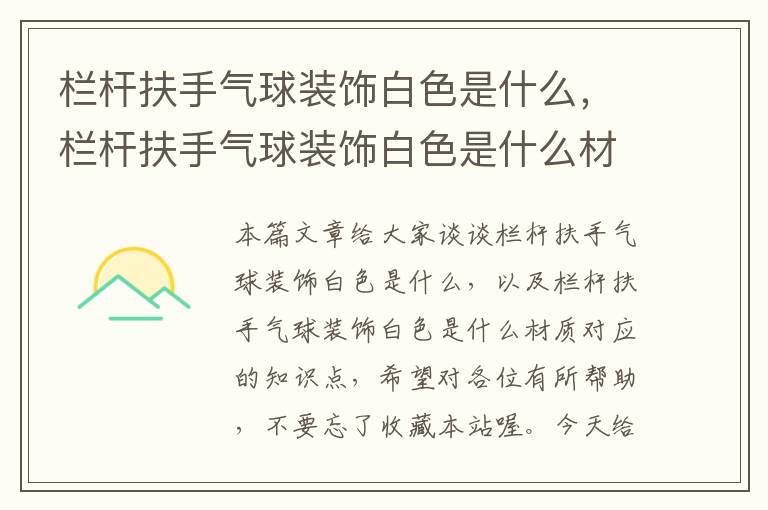 栏杆扶手气球装饰白色是什么，栏杆扶手气球装饰白色是什么材

本篇文章给大家谈谈栏杆扶手气球装饰白色是什么，以及栏杆扶手气球装饰白色是什么材质对应的知识点，希望对各位有所帮助，不要忘了收藏本站喔。今天给